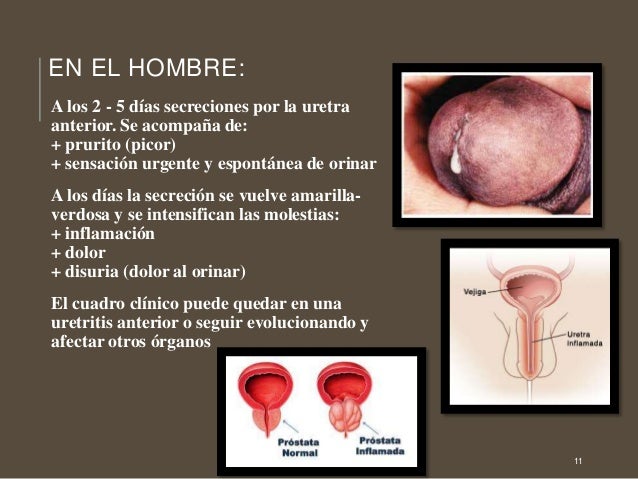 EN EL HOMBRE:

A los 2 - 5 días secreciones por la uretra anterior. Se acompaña de:
+ prurito (picor)
+ sensación urgente y espontánea de orinar

A los días la secreción se vuelve amarilla-verdosa y se intensifican las molestias:
+ inflamación
+ dolor
+ disuria (dolor al orinar)

El cuadro clínico puede quedar en una uretritis anterior o seguir evolucionando y afectar otros órganos

Vejiga

Uretra inflamada

Próstata Normal

Próstata Inflamada

11